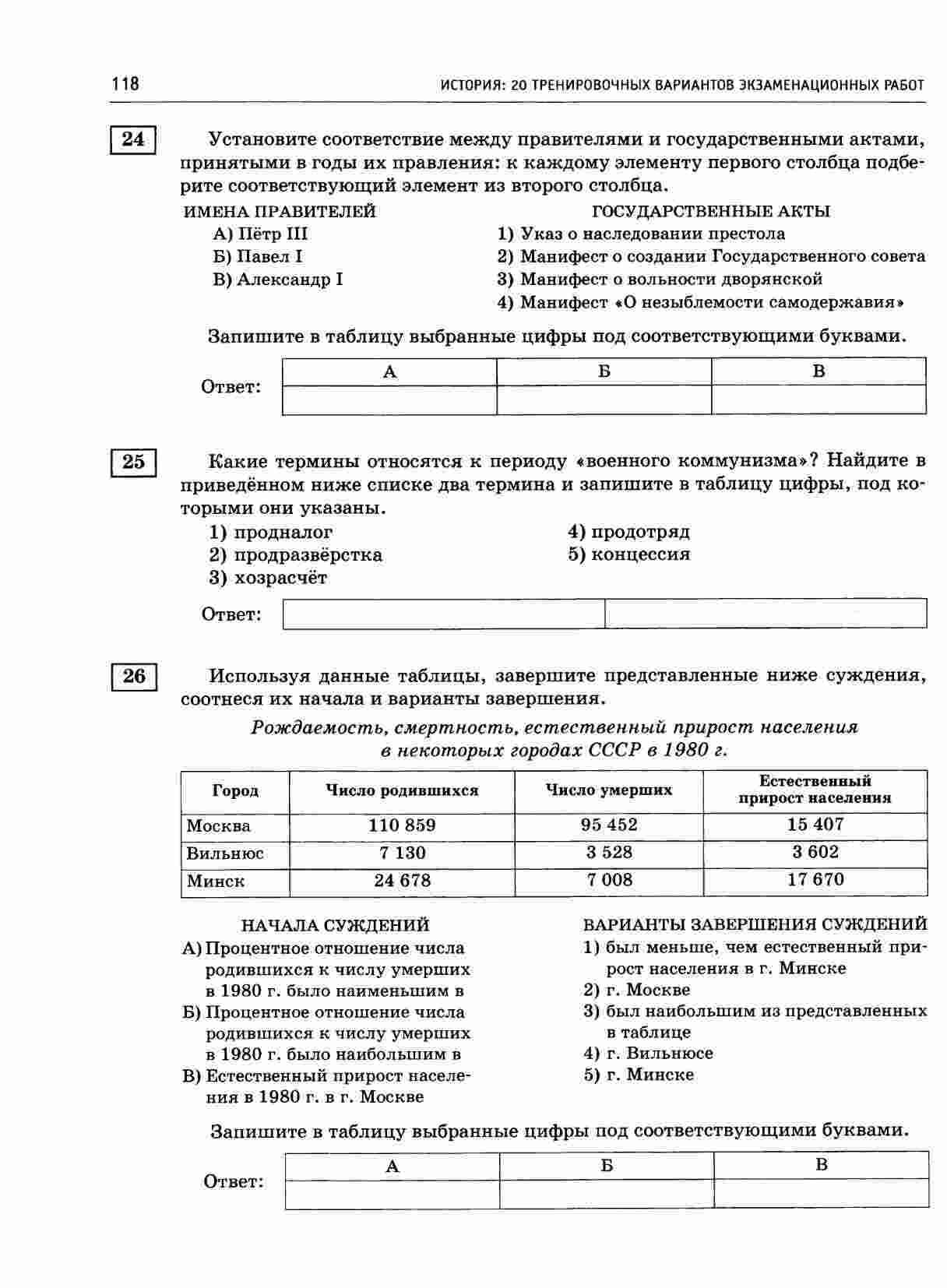 118 ИСТОРИЯ: 20 ТРЕНИРОВОЧНЫХ ВАРИАНТОВ ЭКЗАМЕНАЦИОННЫХ РАБОТ

24 Установите соответствие между правителями и государственными актами, принятыми в годы их правления: к каждому элементу первого столбца подберите соответствующий элемент из второго столбца.

ИМЕНА ПРАВИТЕЛЕЙ
А) Пётр III
Б) Павел I
В) Александр I

ГОСУДАРСТВЕННЫЕ АКТЫ
1) Указ о наследовании престола
2) Манифест о создании Государственного совета
3) Манифест о вольности дворянской
4) Манифест «О незыблемости самодержавия»

Запишите в таблицу выбранные цифры под соответствующими буквами.

Ответ:
| А | Б | В |
|---|---|---|
| | | |

25 Какие термины относятся к периоду «военного коммунизма»? Найдите в приведённом ниже списке два термина и запишите в таблицу цифры, под которыми они указаны.

1) продналог
2) продразвёрстка
3) хозрасчёт
4) продотряд
5) концессия

Ответ:
| | |
|---|---|

26 Используя данные таблицы, завершите представленные ниже суждения, соотнеся их начала и варианты завершения.

Рождаемость, смертность, естественный прирост населения в некоторых городах СССР в 1980 г.

| Город | Число родившихся | Число умерших | Естественный прирост населения |
|---|---|---|---|
| Москва | 110 859 | 95 452 | 15 407 |
| Вильнюс | 7 130 | 3 528 | 3 602 |
| Минск | 24 678 | 7 008 | 17 670 |

НАЧАЛА СУЖДЕНИЙ
А) Процентное отношение числа родившихся к числу умерших в 1980 г. было наименьшим в
Б) Процентное отношение числа родившихся к числу умерших в 1980 г. было наибольшим в
В) Естественный прирост населения в 1980 г. в г. Москве

ВАРИАНТЫ ЗАВЕРШЕНИЯ СУЖДЕНИЙ
1) был меньше, чем естественный прирост населения в г. Минске
2) г. Москве
3) был наибольшим из представленных в таблице
4) г. Вильнюсе
5) г. Минске

Запишите в таблицу выбранные цифры под соответствующими буквами.

Ответ:
| А | Б | В |
|---|---|---|
| | | |